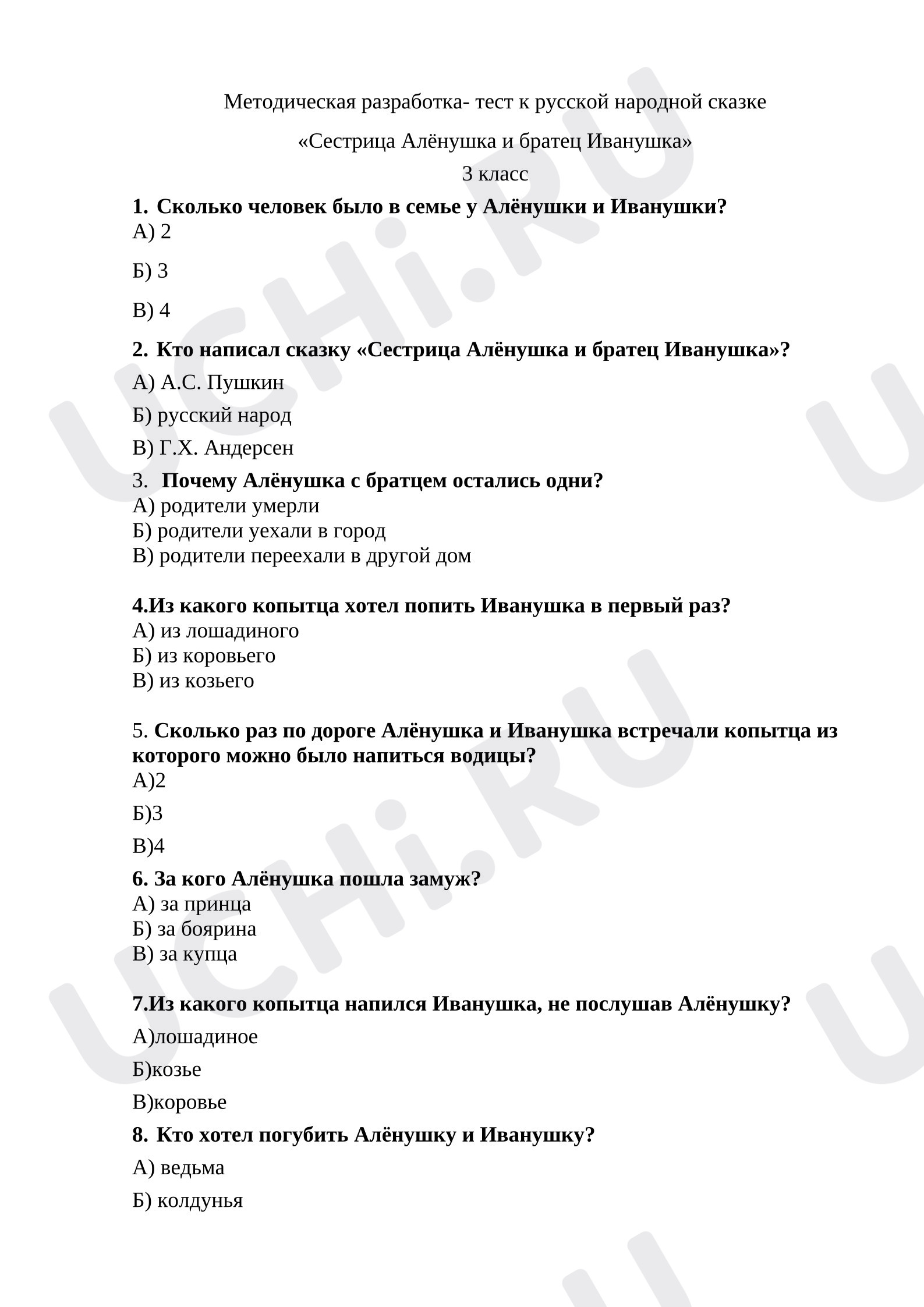 Методическая разработка- тест к русской народной сказке

«Сестрица Алёнушка и братец Иванушка»

3 класс

1. Сколько человек было в семье у Алёнушки и Иванушки?

А) 2

Б) 3

В) 4

2. Кто написал сказку «Сестрица Алёнушка и братец Иванушка»?

А) А.С. Пушкин

Б) русский народ

В) Г.Х. Андерсен

3. Почему Алёнушка с братцем остались одни?

А) родители умерли
Б) родители уехали в город
В) родители переехали в другой дом

4.Из какого копытца хотел попить Иванушка в первый раз?

А) из лошадиного
Б) из коровьего
В) из козьего

5. Сколько раз по дороге Алёнушка и Иванушка встречали копытца из которого можно было напиться водицы?

А)2

Б)3

В)4

6. За кого Алёнушка пошла замуж?

А) за принца
Б) за боярина
В) за купца

7.Из какого копытца напился Иванушка, не послушав Алёнушку?

А)лошадиное

Б)козье

В)коровье

8. Кто хотел погубить Алёнушку и Иванушку?

А) ведьма

Б) колдунья

UCHi.RU